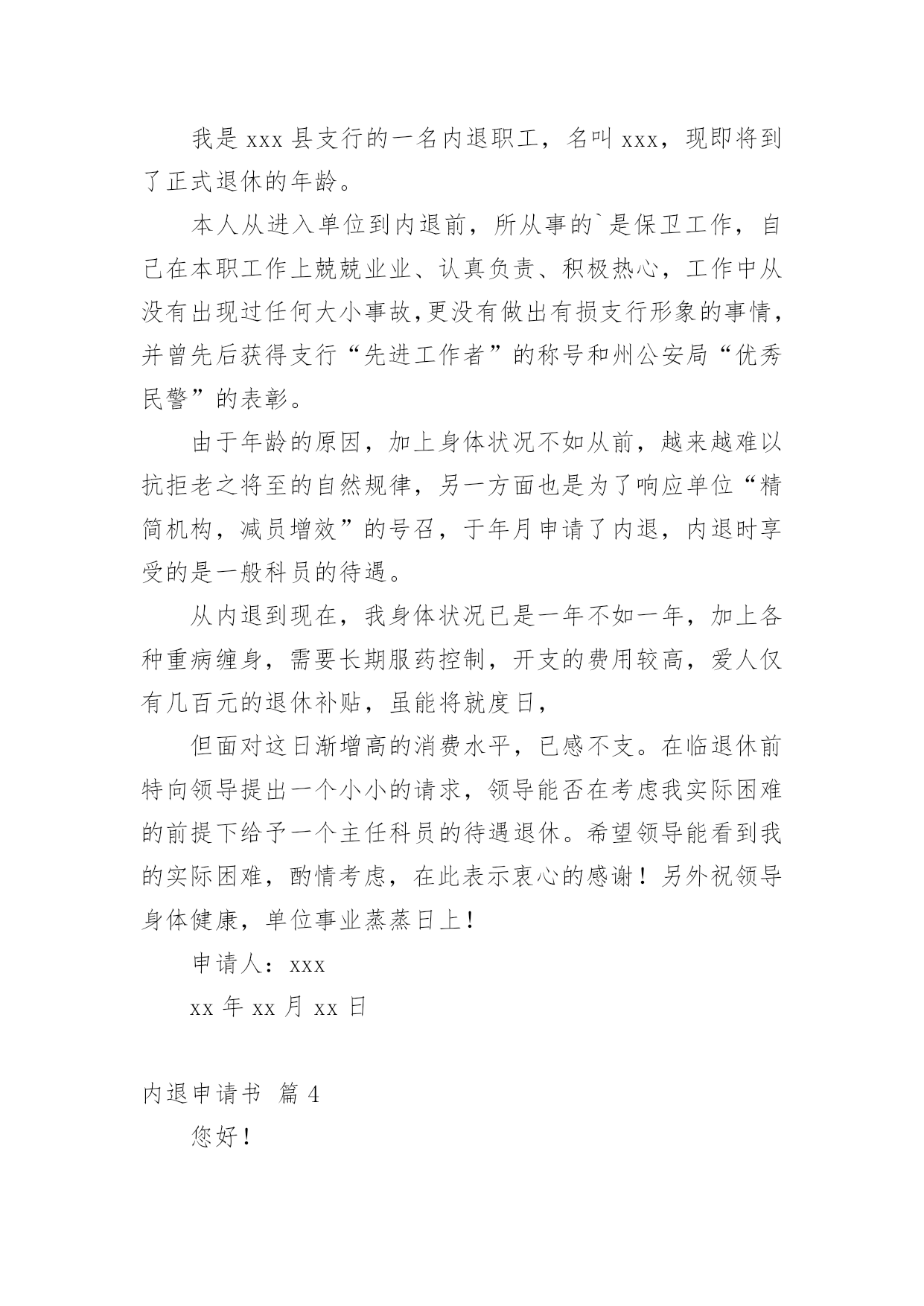 我是 xxx 县支行的一名内退职工，名叫 xxx，现即将到了正式退休的年龄。

本人从进入单位到内退前，所从事的`是保卫工作，自己在本职工作上兢兢业业、认真负责、积极热心，工作中从没有出现过任何大小事故,更没有做出有损支行形象的事情，并曾先后获得支行“先进工作者”的称号和州公安局“优秀民警”的表彰。

由于年龄的原因，加上身体状况不如从前，越来越难以抗拒老之将至的自然规律，另一方面也是为了响应单位“精简机构，减员增效”的号召，于年月申请了内退，内退时享受的是一般科员的待遇。

从内退到现在，我身体状况已是一年不如一年，加上各种重病缠身，需要长期服药控制，开支的费用较高，爱人仅有几百元的退休补贴，虽能将就度日，

但面对这日渐增高的消费水平，已感不支。在临退休前特向领导提出一个小小的请求，领导能否在考虑我实际困难的前提下给予一个主任科员的待遇退休。希望领导能看到我的实际困难，酌情考虑，在此表示衷心的感谢！另外祝领导身体健康，单位事业蒸蒸日上！

申请人：xxx

xx 年 xx 月 xx 日

内退申请书 篇 4

您好！